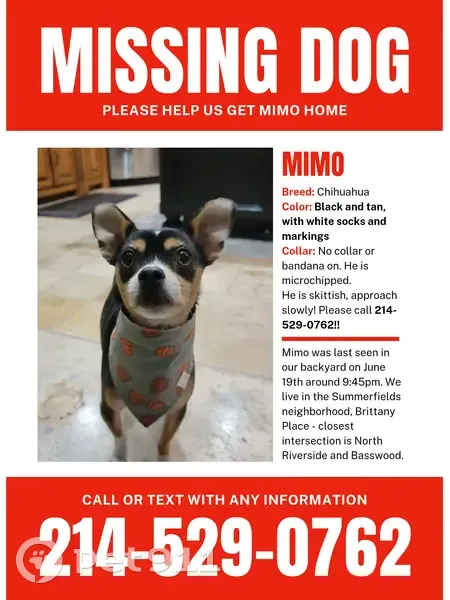 MISSING DOG
PLEASE HELP US GET MIMO HOME

MIMO

Breed: Chihuahua
Color: Black and tan, with white socks and markings
Collar: No collar or bandana on. He is microchipped.
He is skittish, approach slowly! Please call 214-529-0762!!

Mimo was last seen in our backyard on June 19th around 9:45pm. We live in the Summerfields neighborhood, Brittany Place - closest intersection is North Riverside and Basswood.

CALL OR TEXT WITH ANY INFORMATION
214-529-0762

pet911